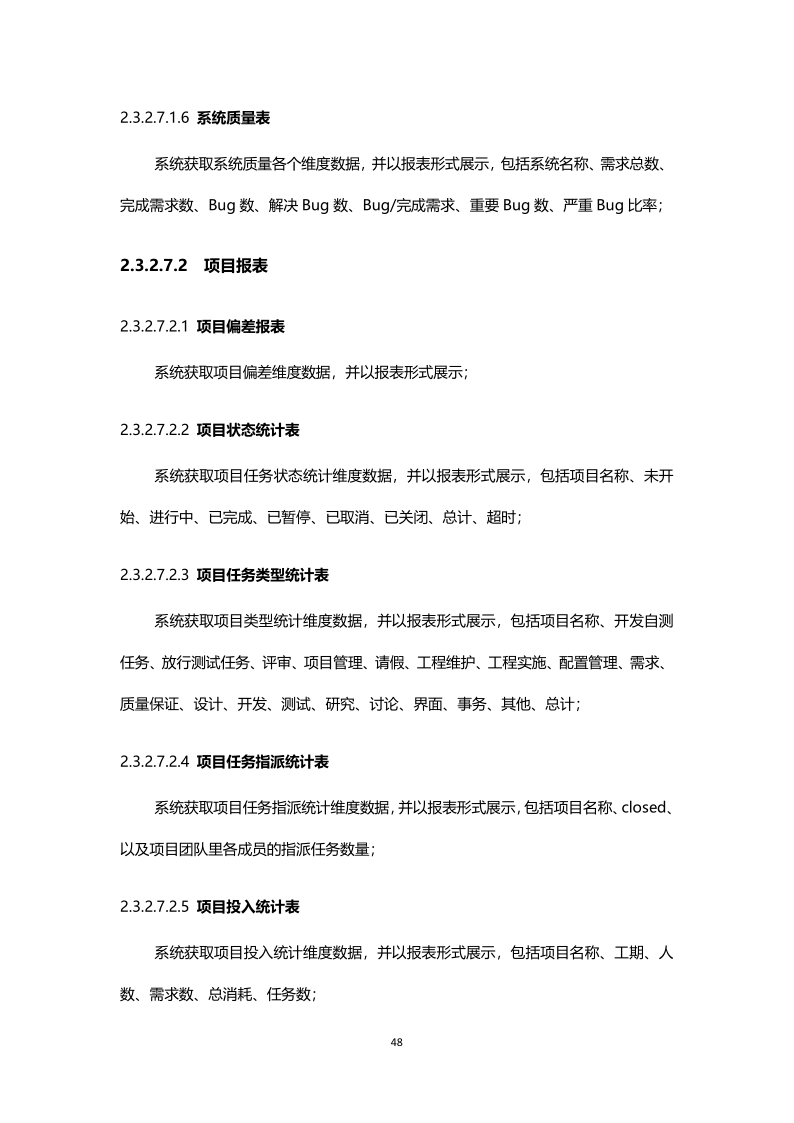 2.3.2.7.1.6 系统质量表

系统获取系统质量各个维度数据，并以报表形式展示，包括系统名称、需求总数、完成需求数、Bug 数、解决 Bug 数、Bug/完成需求、重要 Bug 数、严重 Bug 比率；

2.3.2.7.2 项目报表

2.3.2.7.2.1 项目偏差报表

系统获取项目偏差维度数据，并以报表形式展示；

2.3.2.7.2.2 项目状态统计表

系统获取项目任务状态统计维度数据，并以报表形式展示，包括项目名称、未开始、进行中、已完成、已暂停、已取消、已关闭、总计、超时；

2.3.2.7.2.3 项目任务类型统计表

系统获取项目类型统计维度数据，并以报表形式展示，包括项目名称、开发自测任务、放行测试任务、评审、项目管理、请假、工程维护、工程实施、配置管理、需求、质量保证、设计、开发、测试、研究、讨论、界面、事务、其他、总计；

2.3.2.7.2.4 项目任务指派统计表

系统获取项目任务指派统计维度数据，并以报表形式展示，包括项目名称、closed、以及项目团队里各成员的指派任务数量；

2.3.2.7.2.5 项目投入统计表

系统获取项目投入统计维度数据，并以报表形式展示，包括项目名称、工期、人数、需求数、总消耗、任务数；

48